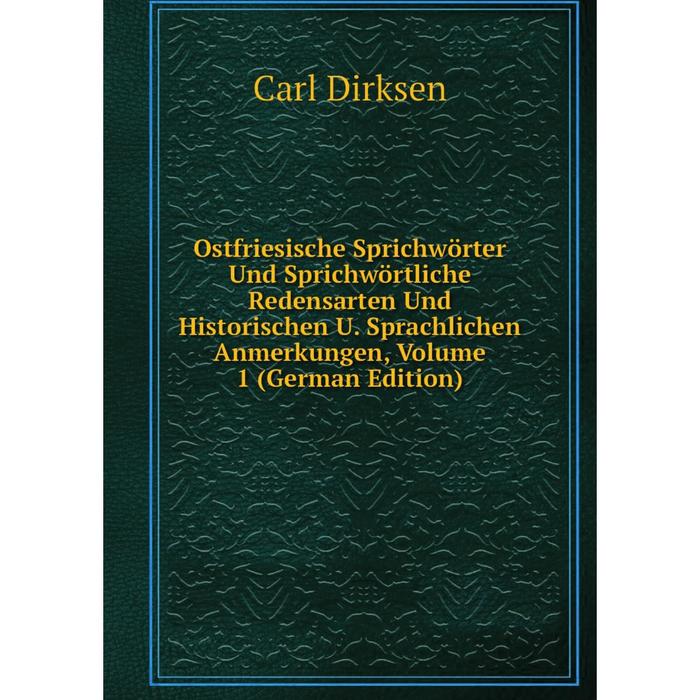 Carl Dirksen

Ostfriesische Sprichwörter Und Sprichwörtliche Redensarten Und Historischen U. Sprachlichen Anmerkungen, Volume 1 (German Edition)